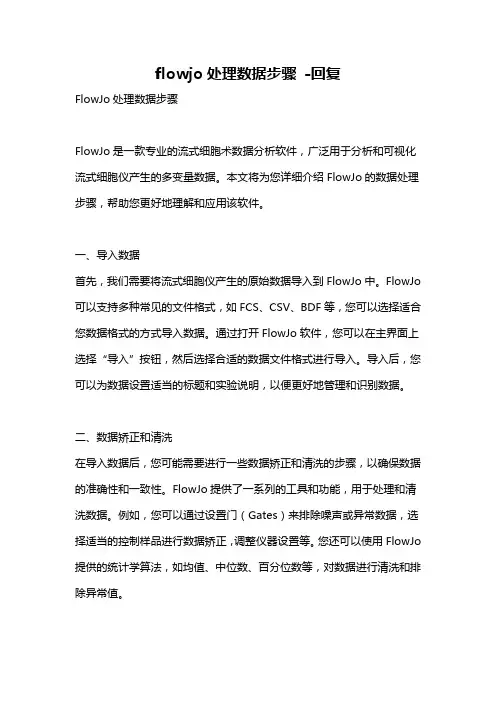 flowjo 处理数据步骤 -回复

FlowJo 处理数据步骤

FlowJo 是一款专业的流式细胞术数据分析软件，广泛用于分析和可视化流式细胞仪产生的多变量数据。本文将为您详细介绍 FlowJo 的数据处理步骤，帮助您更好地理解和应用该软件。

一、导入数据

首先，我们需要将流式细胞仪产生的原始数据导入到 FlowJo 中。FlowJo 可以支持多种常见的文件格式，如 FCS、CSV、BDF 等，您可以选择适合您数据格式的方式导入数据。通过打开 FlowJo 软件，您可以在主界面上选择“导入”按钮，然后选择合适的数据文件格式进行导入。导入后，您可以为数据设置适当的标题和实验说明，以便更好地管理和识别数据。

二、数据矫正和清洗

在导入数据后，您可能需要进行一些数据矫正和清洗的步骤，以确保数据的准确性和一致性。FlowJo 提供了一系列的工具和功能，用于处理和清洗数据。例如，您可以通过设置门（Gates）来排除噪声或异常数据，选择适当的控制样品进行数据矫正，调整仪器设置等。您还可以使用 FlowJo 提供的统计学算法，如均值、中位数、百分位数等，对数据进行清洗和排除异常值。